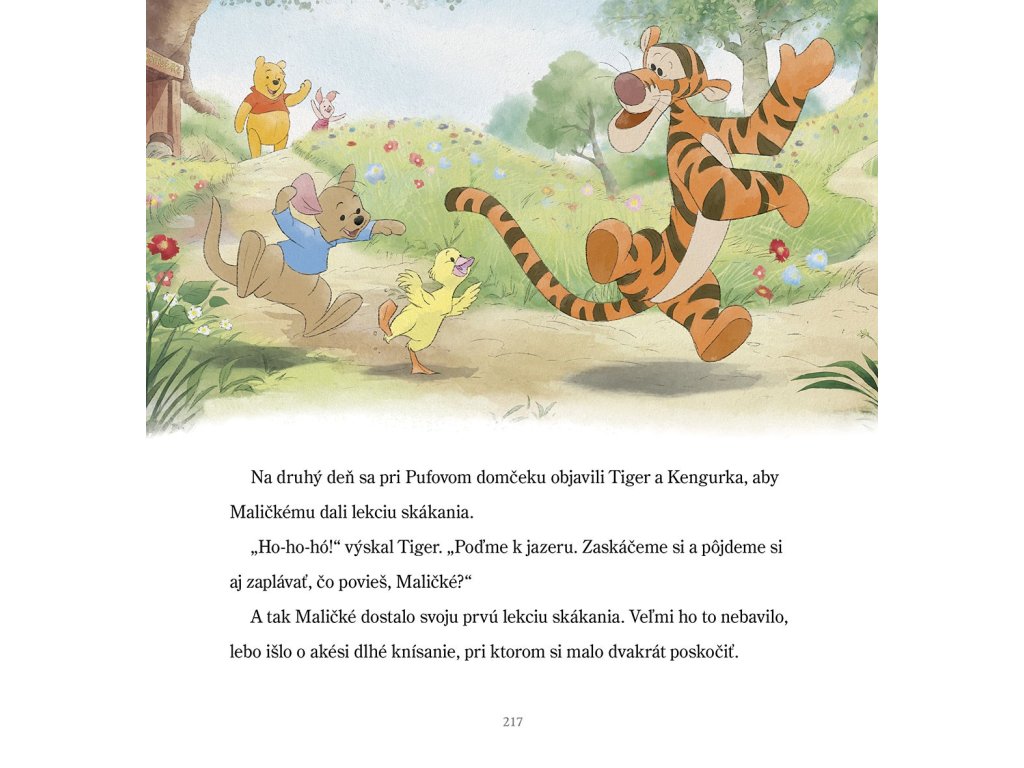 Na druhý deň sa pri Pufovom domčeku objavili Tiger a Kengurka, aby Maličkému dali lekciu skákania.

„Ho-ho-hó!“ výskal Tiger. „Poďme k jazeru. Zaskáčeme si a pôjdeme si aj zaplávať, čo povieš, Maličké?“

A tak Maličké dostalo svoju prvú lekciu skákania. Veľmi ho to nebavilo, lebo išlo o akési dlhé knísanie, pri ktorom si malo dvakrát poskočiť.

217